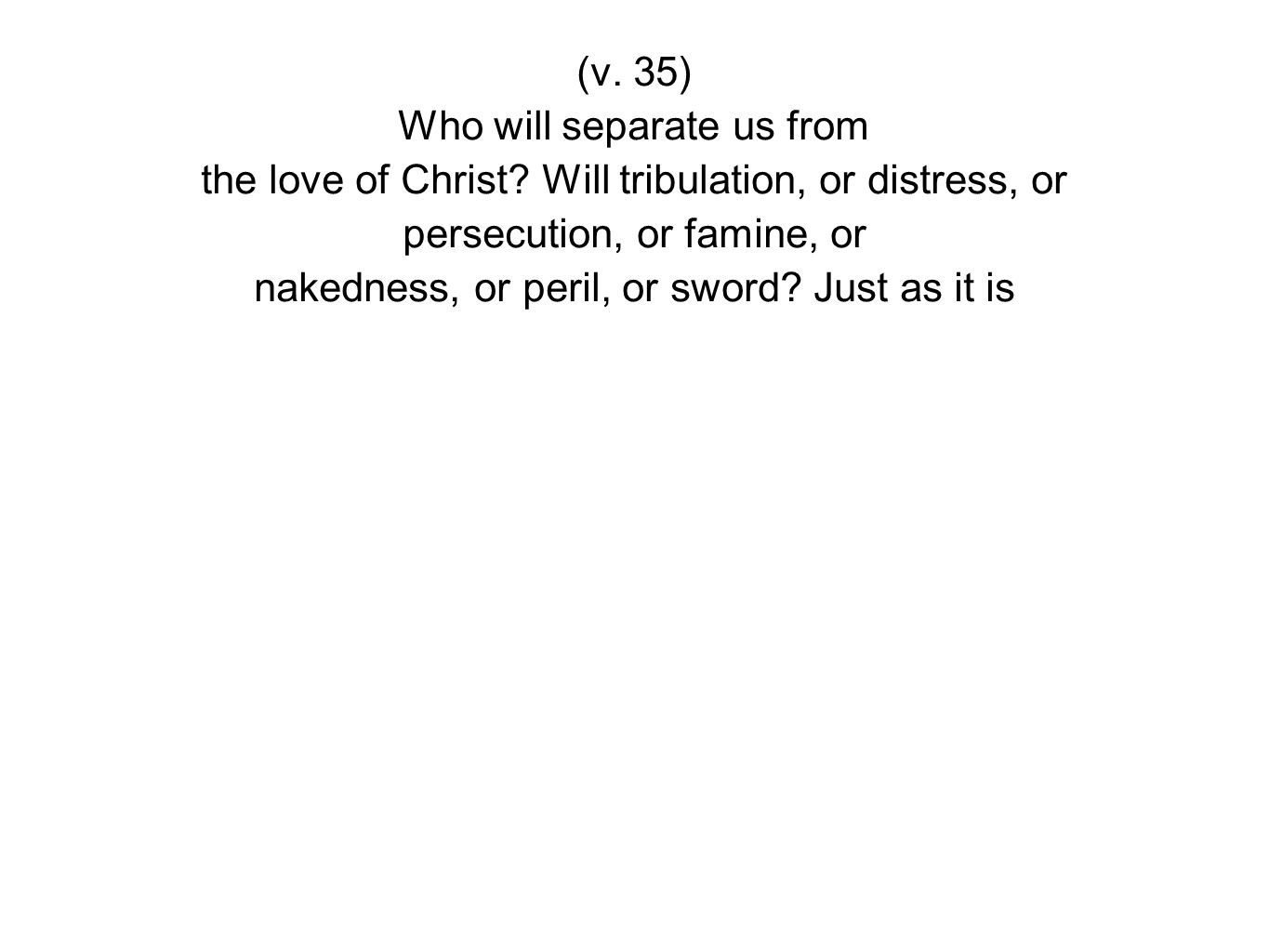 (v. 35)

Who will separate us from the love of Christ? Will tribulation, or distress, or persecution, or famine, or nakedness, or peril, or sword? Just as it is